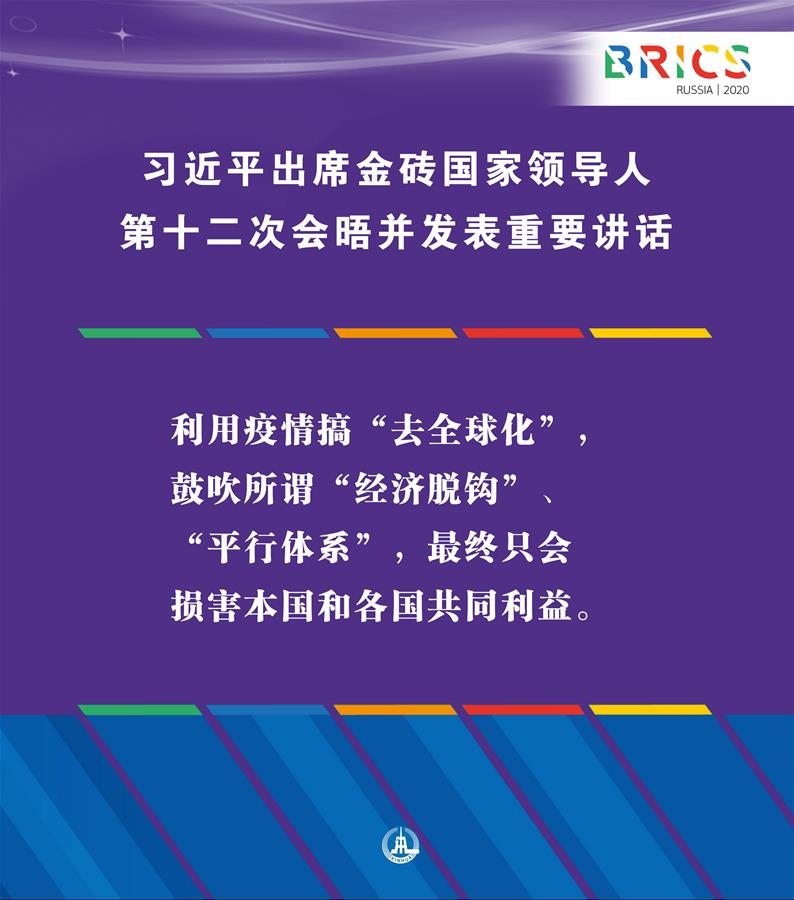 BRICS
RUSSIA | 2020

习近平出席金砖国家领导人第十二次会晤并发表重要讲话

利用疫情搞“去全球化”，鼓吹所谓“经济脱钩”、“平行体系”，最终只会损害本国和各国共同利益。